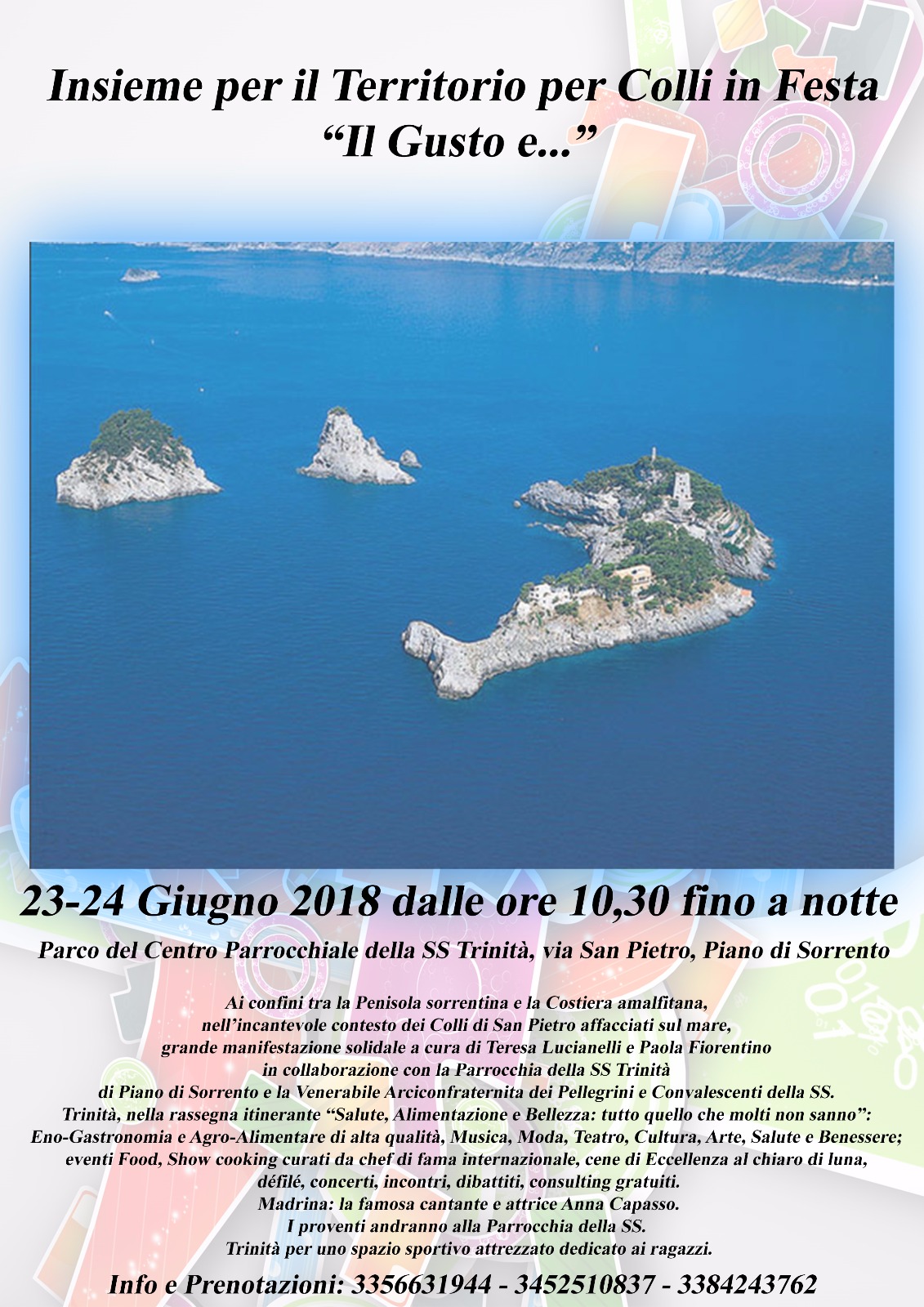 Insieme per il Territorio per Colli in Festa
"Il Gusto e..."

23-24 Giugno 2018 dalle ore 10,30 fino a notte

Parco del Centro Parrocchiale della SS Trinità, via San Pietro, Piano di Sorrento

Ai confini tra la Penisola sorrentina e la Costiera amalfitana,
nell'incantevole contesto dei Colli di San Pietro affacciati sul mare,
grande manifestazione solidale a cura di Teresa Lucianelli e Paola Fiorentino
in collaborazione con la Parrocchia della SS Trinità
di Piano di Sorrento e la Venerabile Arciconfraternita dei Pellegrini e Convalescenti della SS.
Trinità, nella rassegna itinerante "Salute, Alimentazione e Bellezza: tutto quello che molti non sanno":
Eno-Gastronomia e Agro-Alimentare di alta qualità, Musica, Moda, Teatro, Cultura, Arte, Salute e Benessere;
eventi Food, Show cooking curati da chef di fama internazionale, cene di Eccellenza al chiaro di luna,
défilé, concerti, incontri, dibattiti, consulting gratuiti.
Madrina: la famosa cantante e attrice Anna Capasso.
I proventi andranno alla Parrocchia della SS.
Trinità per uno spazio sportivo attrezzato dedicato ai ragazzi.

Info e Prenotazioni: 3356631944 - 3452510837 - 3384243762